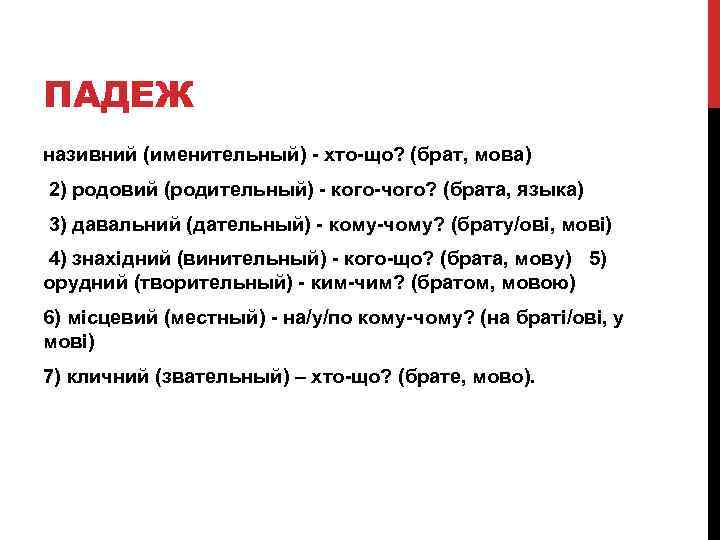 ПАДЕЖ

називний (именительный) - хто-що? (брат, мова)

2) родовий (родительный) - кого-чого? (брата, языка)

3) давальний (дательный) - кому-чому? (брату/ові, мові)

4) знахідний (винительный) - кого-що? (брата, мову) 5) орудний (творительный) - ким-чим? (братом, мовою)

6) місцевий (местный) - на/у/по кому-чому? (на браті/ові, у мові)

7) кличний (звательный) – хто-що? (брате, мово).